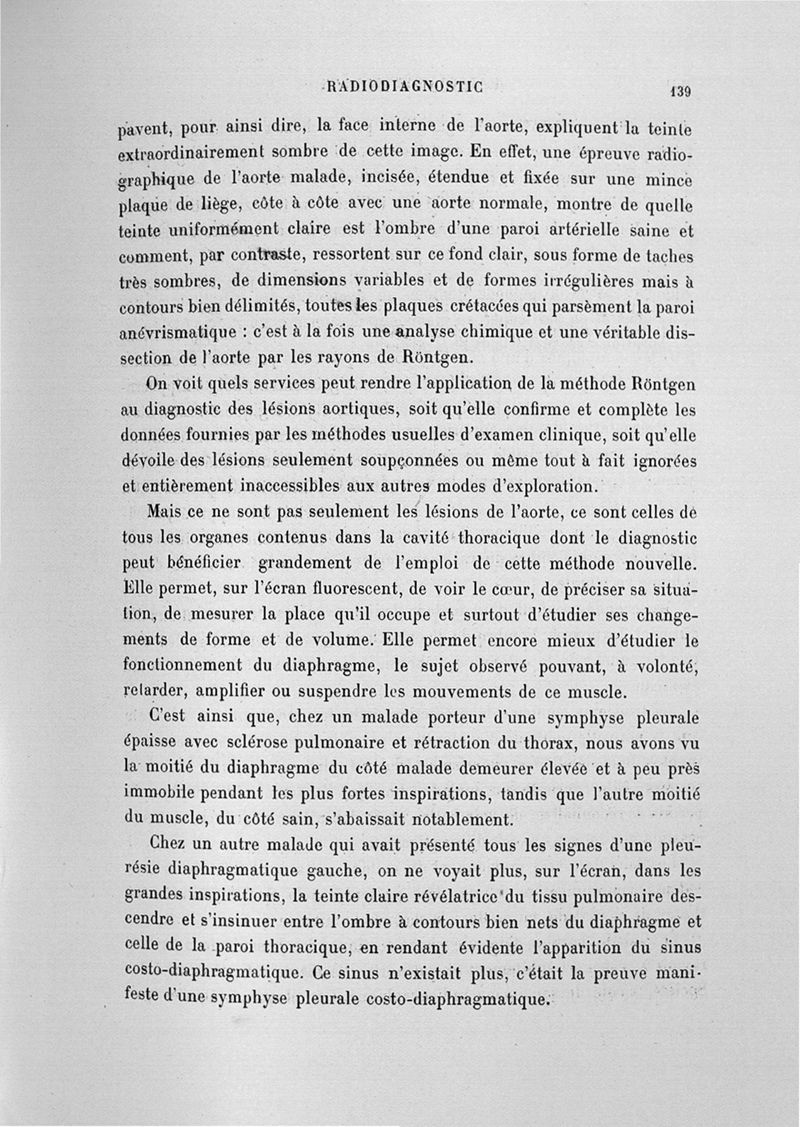 RADIODIAGNOSTIC 139

pavent, pour ainsi dire, la face interne de l'aorte, expliquent la teinte extraordinairement sombre de cette image. En effet, une épreuve radiographique de l'aorte malade, incisée, étendue et fixée sur une mince plaque de liège, côte à côte avec une aorte normale, montre de quelle teinte uniformément claire est l'ombre d'une paroi artérielle saine et comment, par contraste, ressortent sur ce fond clair, sous forme de taches très sombres, de dimensions variables et de formes irrégulières mais à contours bien délimités, toutes les plaques crétacées qui parsèment la paroi anévrismatique : c'est à la fois une analyse chimique et une véritable dissection de l'aorte par les rayons de Röntgen.

On voit quels services peut rendre l'application de la méthode Röntgen au diagnostic des lésions aortiques, soit qu'elle confirme et complète les données fournies par les méthodes usuelles d'examen clinique, soit qu'elle dévoile des lésions seulement soupçonnées ou même tout à fait ignorées et entièrement inaccessibles aux autres modes d'exploration.

Mais ce ne sont pas seulement les lésions de l'aorte, ce sont celles de tous les organes contenus dans la cavité thoracique dont le diagnostic peut bénéficier grandement de l'emploi de cette méthode nouvelle. Elle permet, sur l'écran fluorescent, de voir le cœur, de préciser sa situation, de mesurer la place qu'il occupe et surtout d'étudier ses changements de forme et de volume. Elle permet encore mieux d'étudier le fonctionnement du diaphragme, le sujet observé pouvant, à volonté, retarder, amplifier ou suspendre les mouvements de ce muscle.

C'est ainsi que, chez un malade porteur d'une symphyse pleurale épaisse avec sclérose pulmonaire et rétraction du thorax, nous avons vu la moitié du diaphragme du côté malade demeurer élevée et à peu près immobile pendant les plus fortes inspirations, tandis que l'autre moitié du muscle, du côté sain, s'abaissait notablement.

Chez un autre malade qui avait présenté tous les signes d'une pleurésie diaphragmatique gauche, on ne voyait plus, sur l'écran, dans les grandes inspirations, la teinte claire révélatrice du tissu pulmonaire descendre et s'insinuer entre l'ombre à contours bien nets du diaphragme et celle de la paroi thoracique, en rendant évidente l'apparition du sinus costo-diaphragmatique. Ce sinus n'existait plus, c'était la preuve manifeste d'une symphyse pleurale costo-diaphragmatique.